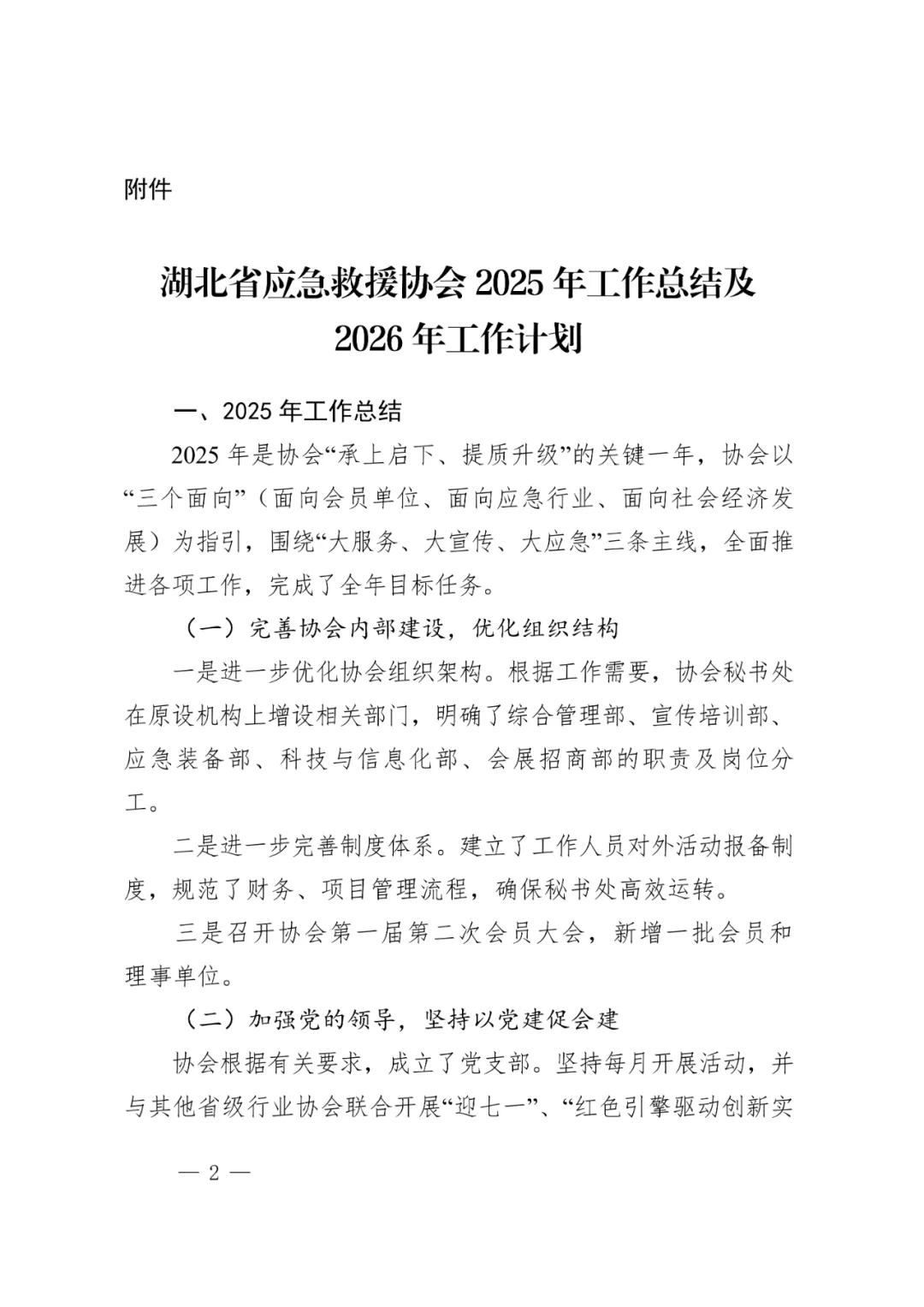 附件

湖北省应急救援协会 2025 年工作总结及 2026 年工作计划

一、2025 年工作总结

2025 年是协会“承上启下、提质升级”的关键一年，协会以“三个面向”（面向会员单位、面向应急行业、面向社会经济发展）为指引，围绕“大服务、大宣传、大应急”三条主线，全面推进各项工作，完成了全年目标任务。

（一）完善协会内部建设，优化组织结构

一是进一步优化协会组织架构。根据工作需要，协会秘书处在原设机构上增设相关部门，明确了综合管理部、宣传培训部、应急装备部、科技与信息化部、会展招商部的职责及岗位分工。

二是进一步完善制度体系。建立了工作人员对外活动报备制度，规范了财务、项目管理流程，确保秘书处高效运转。

三是召开协会第一届第二次会员大会，新增一批会员和理事单位。

（二）加强党的领导，坚持以党建促会建

协会根据有关要求，成立了党支部。坚持每月开展活动，并与其他省级行业协会联合开展“迎七一”、“红色引擎驱动创新实

— 2 —